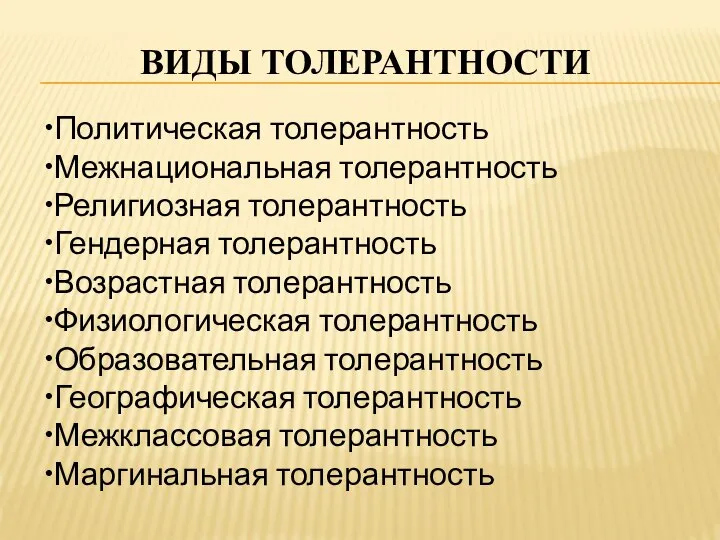 ВИДЫ ТОЛЕРАНТНОСТИ

•Политическая толерантность
•Межнациональная толерантность
•Религиозная толерантность
•Гендерная толерантность
•Возрастная толерантность
•Физиологическая толерантность
•Образовательная толерантность
•Географическая толерантность
•Межклассовая толерантность
•Маргинальная толерантность